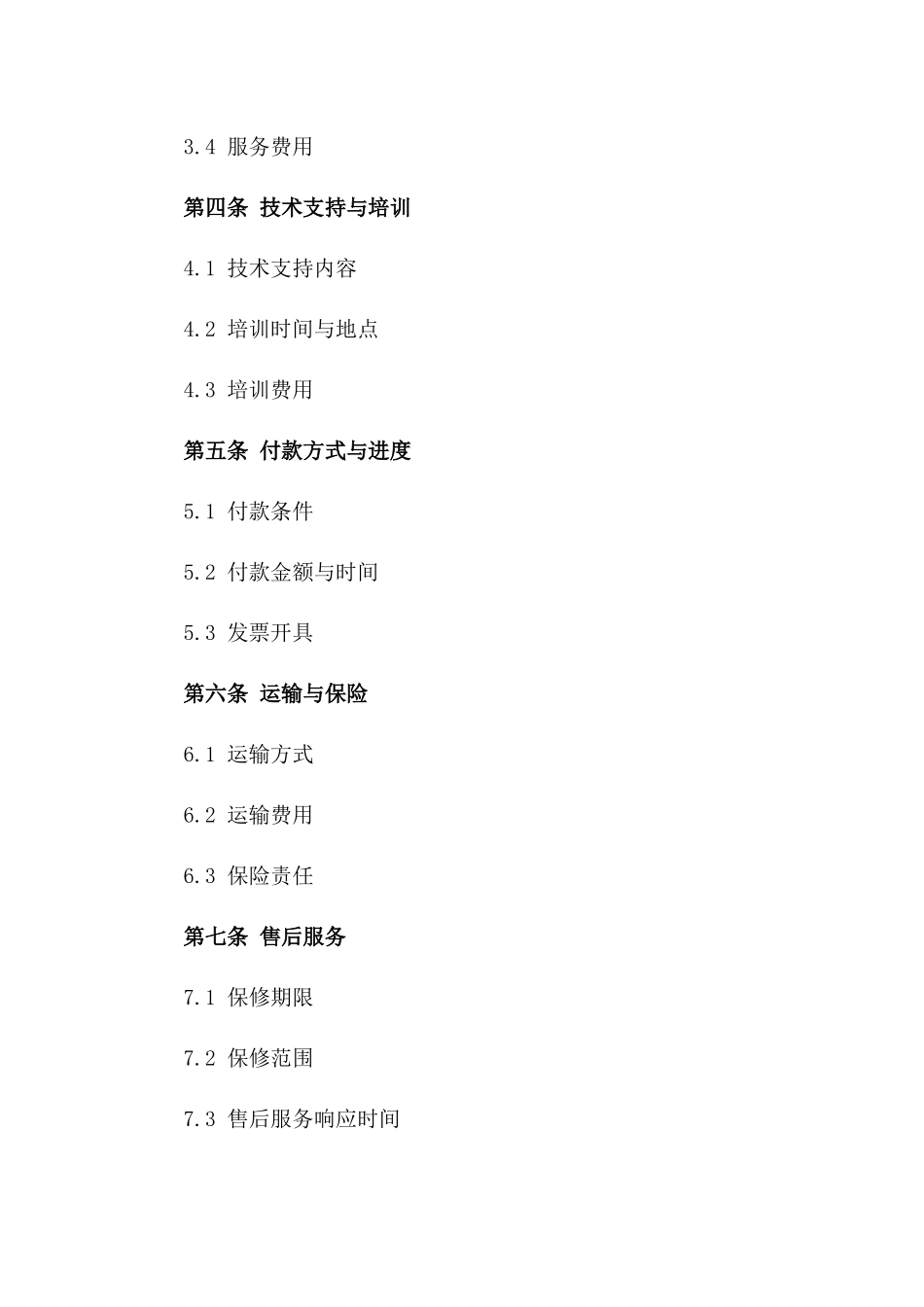 3.4 服务费用

第四条 技术支持与培训

4.1 技术支持内容

4.2 培训时间与地点

4.3 培训费用

第五条 付款方式与进度

5.1 付款条件

5.2 付款金额与时间

5.3 发票开具

第六条 运输与保险

6.1 运输方式

6.2 运输费用

6.3 保险责任

第七条 售后服务

7.1 保修期限

7.2 保修范围

7.3 售后服务响应时间